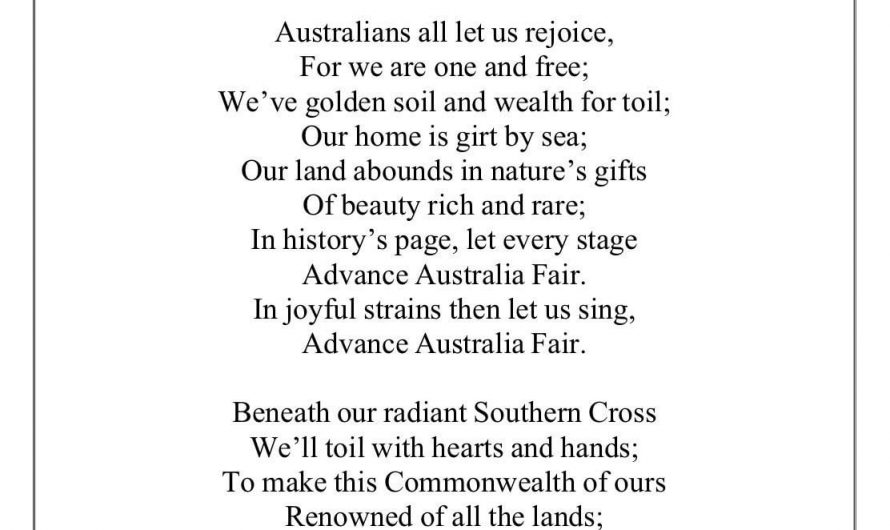 Australians all let us rejoice,
For we are one and free;
We've golden soil and wealth for toil;
Our home is girt by sea;
Our land abounds in nature's gifts
Of beauty rich and rare;
In history's page, let every stage
Advance Australia Fair.
In joyful strains then let us sing,
Advance Australia Fair.

Beneath our radiant Southern Cross
We'll toil with hearts and hands;
To make this Commonwealth of ours
Renowned of all the lands;